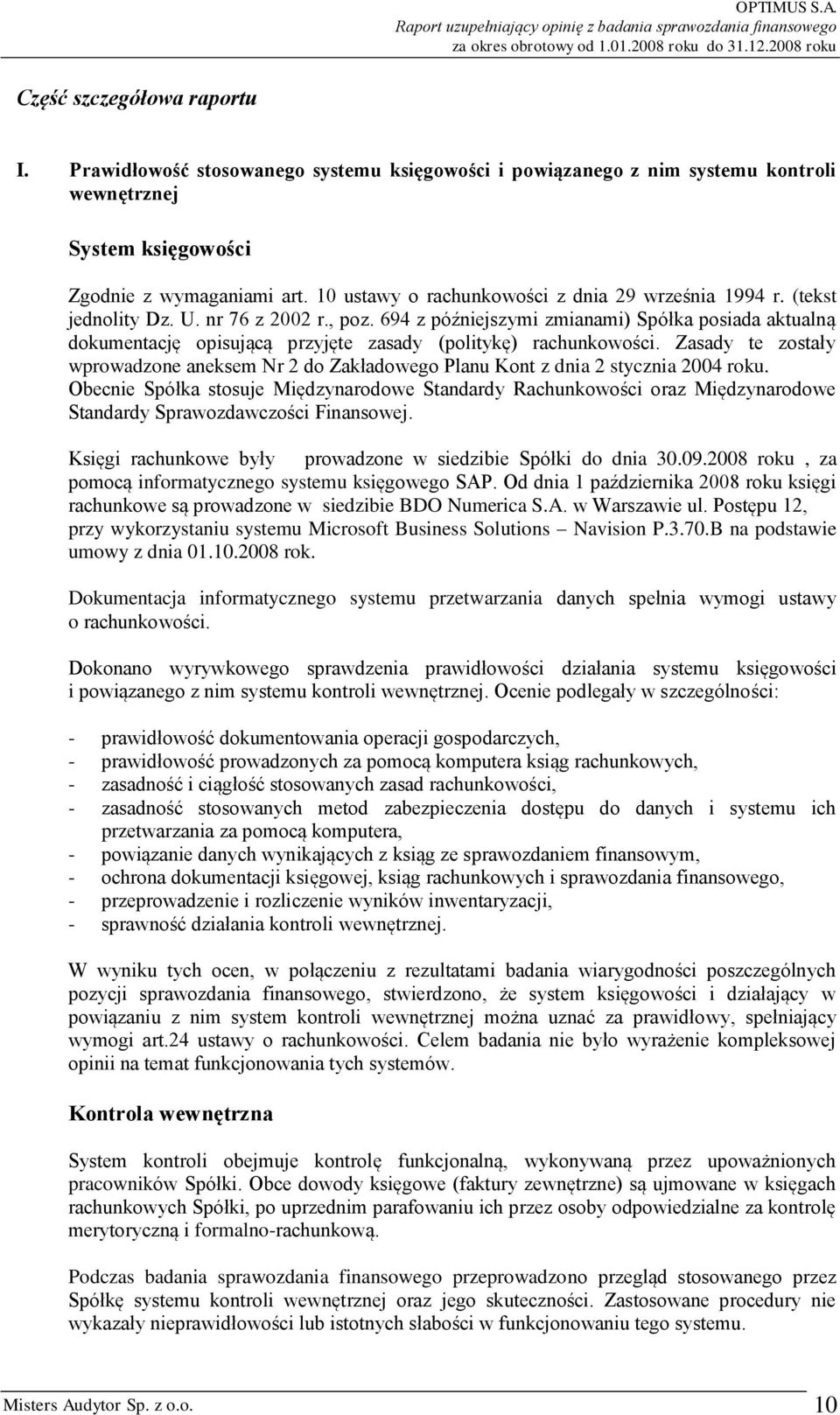 OPTIMUS S.A.
Raport uzupełniający opinię z badania sprawozdania finansowego
za okres obrotowy od 1.01.2008 roku do 31.12.2008 roku

Część szczegółowa raportu

I. Prawidłowość stosowanego systemu księgowości i powiązanego z nim systemu kontroli wewnętrznej

System księgowości

Zgodnie z wymaganiami art. 10 ustawy o rachunkowości z dnia 29 września 1994 r. (tekst jednolity Dz. U. nr 76 z 2002 r., poz. 694 z późniejszymi zmianami) Spółka posiada aktualną dokumentację opisującą przyjęte zasady (politykę) rachunkowości. Zasady te zostały wprowadzone aneksem Nr 2 do Zakładowego Planu Kont z dnia 2 stycznia 2004 roku. Obecnie Spółka stosuje Międzynarodowe Standardy Rachunkowości oraz Międzynarodowe Standardy Sprawozdawczości Finansowej.

Księgi rachunkowe były prowadzone w siedzibie Spółki do dnia 30.09.2008 roku , za pomocą informatycznego systemu księgowego SAP. Od dnia 1 października 2008 roku księgi rachunkowe są prowadzone w siedzibie BDO Numerica S.A. w Warszawie ul. Postępu 12, przy wykorzystaniu systemu Microsoft Business Solutions – Navision P.3.70.B na podstawie umowy z dnia 01.10.2008 rok.

Dokumentacja informatycznego systemu przetwarzania danych spełnia wymogi ustawy o rachunkowości.

Dokonano wyrywkowego sprawdzenia prawidłowości działania systemu księgowości i powiązanego z nim systemu kontroli wewnętrznej. Ocenie podlegały w szczególności:

- prawidłowość dokumentowania operacji gospodarczych,
- prawidłowość prowadzonych za pomocą komputera ksiąg rachunkowych,
- zasadność i ciągłość stosowanych zasad rachunkowości,
- zasadność stosowanych metod zabezpieczenia dostępu do danych i systemu ich przetwarzania za pomocą komputera,
- powiązanie danych wynikających z ksiąg ze sprawozdaniem finansowym,
- ochrona dokumentacji księgowej, ksiąg rachunkowych i sprawozdania finansowego,
- przeprowadzenie i rozliczenie wyników inwentaryzacji,
- sprawność działania kontroli wewnętrznej.

W wyniku tych ocen, w połączeniu z rezultatami badania wiarygodności poszczególnych pozycji sprawozdania finansowego, stwierdzono, że system księgowości i działający w powiązaniu z nim system kontroli wewnętrznej można uznać za prawidłowy, spełniający wymogi art.24 ustawy o rachunkowości. Celem badania nie było wyrażenie kompleksowej opinii na temat funkcjonowania tych systemów.

Kontrola wewnętrzna

System kontroli obejmuje kontrolę funkcjonalną, wykonywaną przez upoważnionych pracowników Spółki. Obce dowody księgowe (faktury zewnętrzne) są ujmowane w księgach rachunkowych Spółki, po uprzednim parafowaniu ich przez osoby odpowiedzialne za kontrolę merytoryczną i formalno-rachunkową.

Podczas badania sprawozdania finansowego przeprowadzono przegląd stosowanego przez Spółkę systemu kontroli wewnętrznej oraz jego skuteczności. Zastosowane procedury nie wykazały nieprawidłowości lub istotnych słabości w funkcjonowaniu tego systemu.

Misters Audytor Sp. z o.o. 10